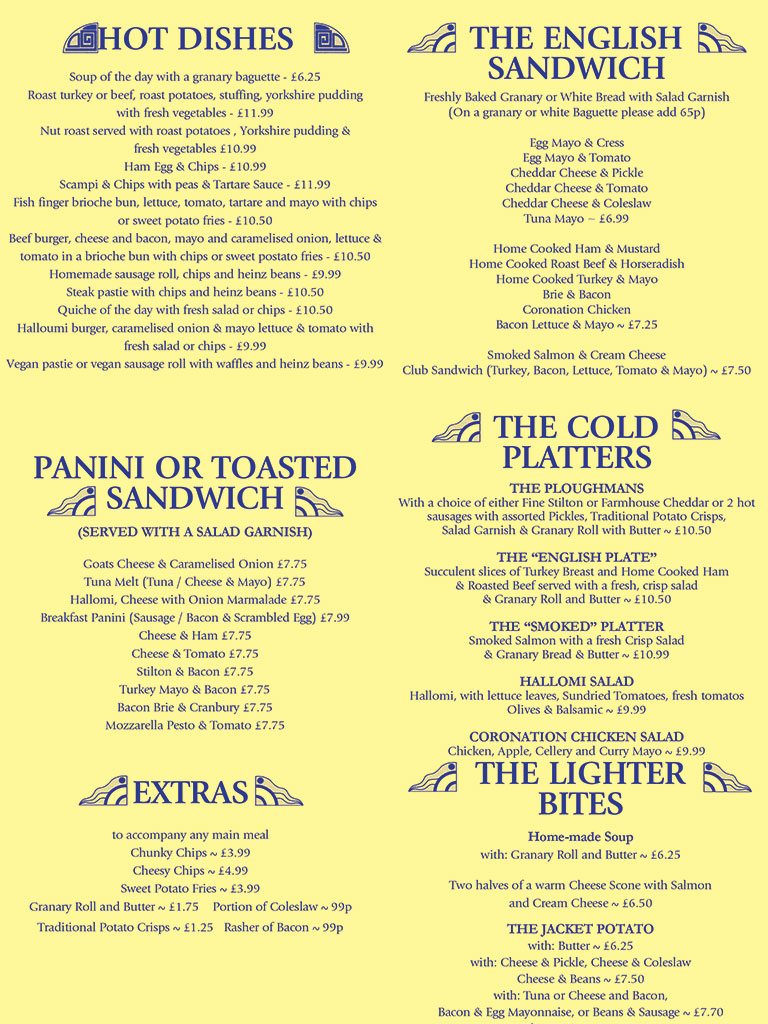 HOT DISHES

Soup of the day with a granary baguette - £6.25
Roast turkey or beef, roast potatoes, stuffing, yorkshire pudding with fresh vegetables - £11.99
Nut roast served with roast potatoes , Yorkshire pudding & fresh vegetables £10.99
Ham Egg & Chips - £10.99
Scampi & Chips with peas & Tartare Sauce - £11.99
Fish finger brioche bun, lettuce, tomato, tartare and mayo with chips or sweet potato fries - £10.50
Beef burger, cheese and bacon, mayo and caramelised onion, lettuce & tomato in a brioche bun with chips or sweet postato fries - £10.50
Homemade sausage roll, chips and heinz beans - £9.99
Steak pastie with chips and heinz beans - £10.50
Quiche of the day with fresh salad or chips - £10.50
Halloumi burger, caramelised onion & mayo lettuce & tomato with fresh salad or chips - £9.99
Vegan pastie or vegan sausage roll with waffles and heinz beans - £9.99

PANINI OR TOASTED SANDWICH

(SERVED WITH A SALAD GARNISH)

Goats Cheese & Caramelised Onion £7.75
Tuna Melt (Tuna / Cheese & Mayo) £7.75
Hallomi, Cheese with Onion Marmalade £7.75
Breakfast Panini (Sausage / Bacon & Scrambled Egg) £7.99
Cheese & Ham £7.75
Cheese & Tomato £7.75
Stilton & Bacon £7.75
Turkey Mayo & Bacon £7.75
Bacon Brie & Cranbury £7.75
Mozzarella Pesto & Tomato £7.75

EXTRAS

to accompany any main meal
Chunky Chips ~ £3.99
Cheesy Chips ~ £4.99
Sweet Potato Fries ~ £3.99
Granary Roll and Butter ~ £1.75 Portion of Coleslaw ~ 99p
Traditional Potato Crisps ~ £1.25 Rasher of Bacon ~ 99p

THE ENGLISH SANDWICH

Freshly Baked Granary or White Bread with Salad Garnish
(On a granary or white Baguette please add 65p)

Egg Mayo & Cress
Egg Mayo & Tomato
Cheddar Cheese & Pickle
Cheddar Cheese & Tomato
Cheddar Cheese & Coleslaw
Tuna Mayo ~ £6.99

Home Cooked Ham & Mustard
Home Cooked Roast Beef & Horseradish
Home Cooked Turkey & Mayo
Brie & Bacon
Coronation Chicken
Bacon Lettuce & Mayo ~ £7.25

Smoked Salmon & Cream Cheese
Club Sandwich (Turkey, Bacon, Lettuce, Tomato & Mayo) ~ £7.50

THE COLD PLATTERS

THE PLOUGHMANS
With a choice of either Fine Stilton or Farmhouse Cheddar or 2 hot sausages with assorted Pickles, Traditional Potato Crisps, Salad Garnish & Granary Roll with Butter ~ £10.50

THE “ENGLISH PLATE”
Succulent slices of Turkey Breast and Home Cooked Ham & Roasted Beef served with a fresh, crisp salad & Granary Roll and Butter ~ £10.50

THE “SMOKED” PLATTER
Smoked Salmon with a fresh Crisp Salad & Granary Bread & Butter ~ £10.99

HALLOMI SALAD
Hallomi, with lettuce leaves, Sundried Tomatoes, fresh tomatos Olives & Balsamic ~ £9.99

CORONATION CHICKEN SALAD
Chicken, Apple, Cellery and Curry Mayo ~ £9.99

THE LIGHTER BITES

Home-made Soup
with: Granary Roll and Butter ~ £6.25

Two halves of a warm Cheese Scone with Salmon and Cream Cheese ~ £6.50

THE JACKET POTATO
with: Butter ~ £6.25
with: Cheese & Pickle, Cheese & Coleslaw
Cheese & Beans ~ £7.50
with: Tuna or Cheese and Bacon,
Bacon & Egg Mayonnaise, or Beans & Sausage ~ £7.70